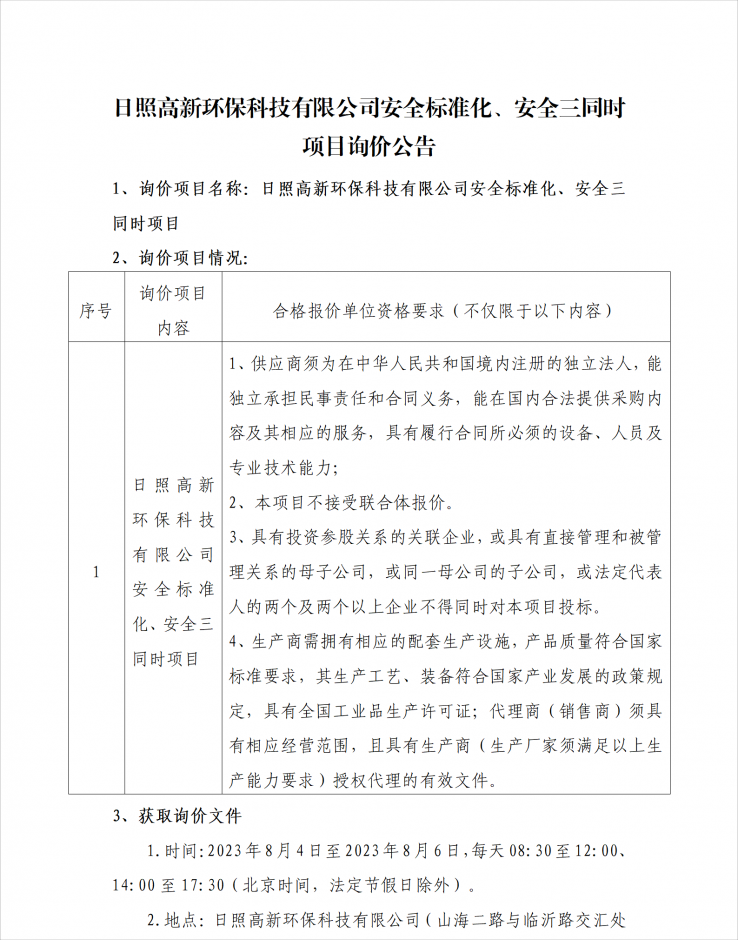 日照高新环保科技有限公司安全标准化、安全三同时项目询价公告

1、询价项目名称：日照高新环保科技有限公司安全标准化、安全三同时项目

2、询价项目情况：

| 序号 | 询价项目内容 | 合格报价单位资格要求（不仅限于以下内容） |
|---|---|---|
| 1 | 日照高新环保科技有限公司安全标准化、安全三同时项目 | 1、供应商须为在中华人民共和国境内注册的独立法人，能独立承担民事责任和合同义务，能在国内合法提供采购内容及其相应的服务，具有履行合同所必须的设备、人员及专业技术能力；<br>2、本项目不接受联合体报价。<br>3、具有投资参股关系的关联企业，或具有直接管理和被管理关系的母子公司，或同一母公司的子公司，或法定代表人的两个及两个以上企业不得同时对本项目投标。<br>4、生产商需拥有相应的配套生产设施，产品质量符合国家标准要求，其生产工艺、装备符合国家产业发展的政策规定，具有全国工业品生产许可证；代理商（销售商）须具有相应经营范围，且具有生产商（生产厂家须满足以上生产能力要求）授权代理的有效文件。 |

3、获取询价文件

1.时间：2023年8月4日至2023年8月6日，每天08:30至12:00、14:00至17:30（北京时间，法定节假日除外）。

2.地点：日照高新环保科技有限公司（山海二路与临沂路交汇处